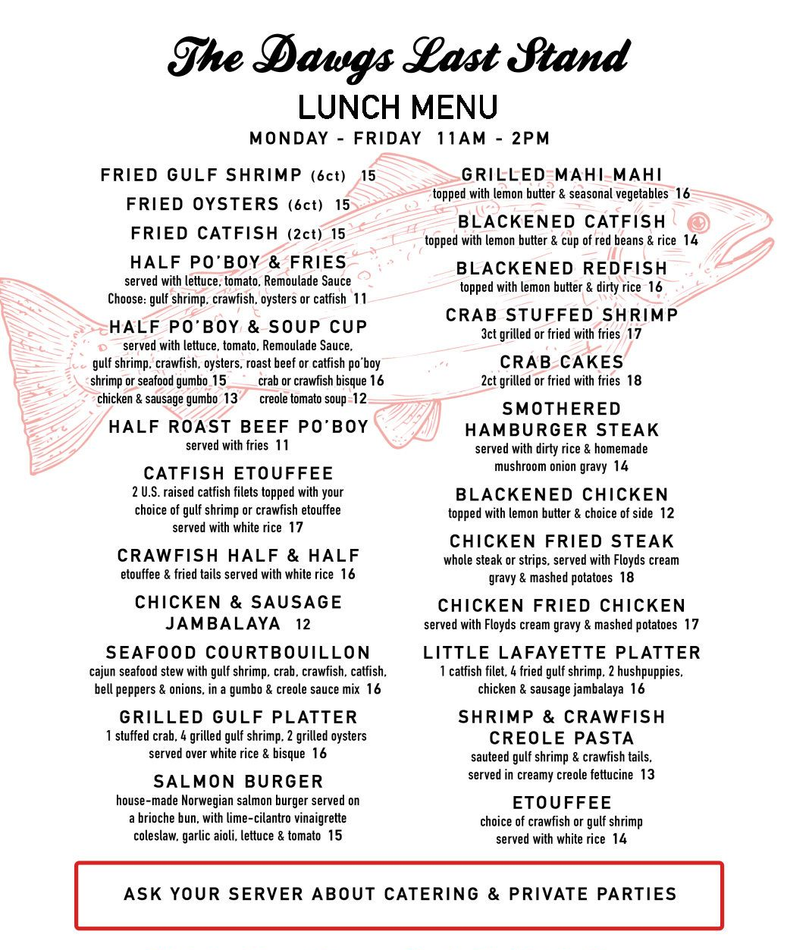 The Dawgs Last Stand

LUNCH MENU

MONDAY - FRIDAY 11AM - 2PM

FRIED GULF SHRIMP (6ct) 15

FRIED OYSTERS (6ct) 15

FRIED CATFISH (2ct) 15

HALF PO'BOY & FRIES
served with lettuce, tomato, Remoulade Sauce
Choose: gulf shrimp, crawfish, oysters or catfish 11

HALF PO'BOY & SOUP CUP
served with lettuce, tomato, Remoulade Sauce,
gulf shrimp, crawfish, oysters, roast beef or catfish po'boy
shrimp or seafood gumbo 15 crab or crawfish bisque 16
chicken & sausage gumbo 13 creole tomato soup 12

HALF ROAST BEEF PO'BOY
served with fries 11

CATFISH ETOUFFEE
2 U.S. raised catfish filets topped with your choice of gulf shrimp or crawfish etouffee served with white rice 17

CRAWFISH HALF & HALF
etouffee & fried tails served with white rice 16

CHICKEN & SAUSAGE JAMBALAYA 12

SEAFOOD COURTBOUILLON
cajun seafood stew with gulf shrimp, crab, crawfish, catfish, bell peppers & onions, in a gumbo & creole sauce mix 16

GRILLED GULF PLATTER
1 stuffed crab, 4 grilled gulf shrimp, 2 grilled oysters served over white rice & bisque 16

SALMON BURGER
house-made Norwegian salmon burger served on a brioche bun, with lime-cilantro vinaigrette coleslaw, garlic aioli, lettuce & tomato 15

GRILLED MAHI MAHI
topped with lemon butter & seasonal vegetables 16

BLACKENED CATFISH
topped with lemon butter & cup of red beans & rice 14

BLACKENED REDFISH
topped with lemon butter & dirty rice 16

CRAB STUFFED SHRIMP
3ct grilled or fried with fries 17

CRAB CAKES
2ct grilled or fried with fries 18

SMOTHERED HAMBURGER STEAK
served with dirty rice & homemade mushroom onion gravy 14

BLACKENED CHICKEN
topped with lemon butter & choice of side 12

CHICKEN FRIED STEAK
whole steak or strips, served with Floyds cream gravy & mashed potatoes 18

CHICKEN FRIED CHICKEN
served with Floyds cream gravy & mashed potatoes 17

LITTLE LAFAYETTE PLATTER
1 catfish filet, 4 fried gulf shrimp, 2 hushpuppies, chicken & sausage jambalaya 16

SHRIMP & CRAWFISH CREOLE PASTA
sauteed gulf shrimp & crawfish tails, served in creamy creole fettucine 13

ETOUFFEE
choice of crawfish or gulf shrimp served with white rice 14

ASK YOUR SERVER ABOUT CATERING & PRIVATE PARTIES